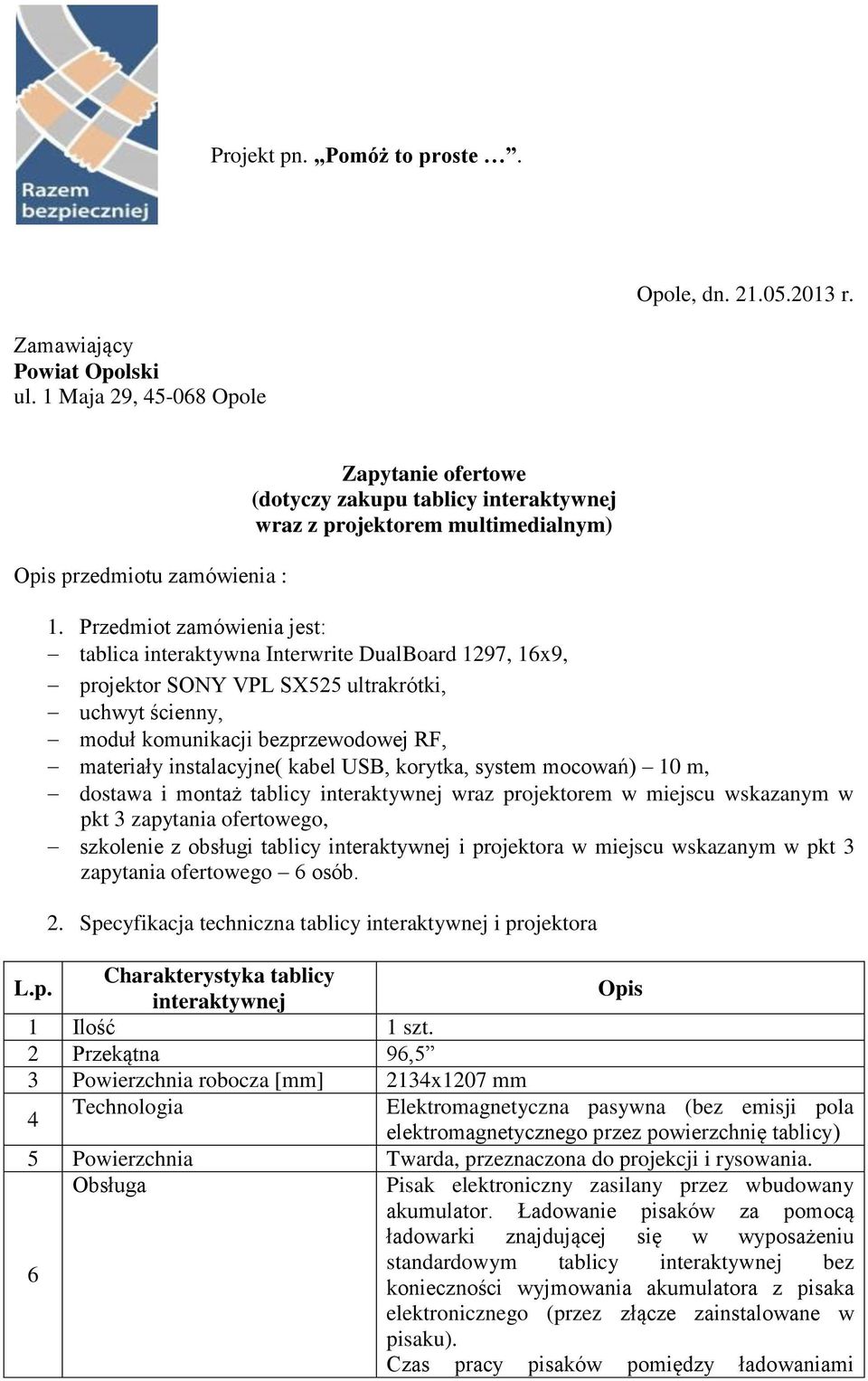 Razem bezpieczniej

Projekt pn. „Pomóż to proste …”.

Opole, dn. 21.05.2013 r.

Zamawiający
Powiat Opolski
ul. 1 Maja 29, 45-068 Opole

Zapytanie ofertowe
(dotyczy zakupu tablicy interaktywnej wraz z projektorem multimedialnym)

Opis przedmiotu zamówienia :

1. Przedmiot zamówienia jest:
– tablica interaktywna Interwrite DualBoard 1297, 16x9,
– projektor SONY VPL SX525 ultrakrótki,
– uchwyt ścienny,
– moduł komunikacji bezprzewodowej RF,
– materiały instalacyjne( kabel USB, korytka, system mocowań) – 10 m,
– dostawa i montaż tablicy interaktywnej wraz projektorem w miejscu wskazanym w pkt 3 zapytania ofertowego,
– szkolenie z obsługi tablicy interaktywnej i projektora w miejscu wskazanym w pkt 3 zapytania ofertowego – 6 osób.

2. Specyfikacja techniczna tablicy interaktywnej i projektora

| L.p. | Charakterystyka tablicy interaktywnej | Opis |
|---|---|---|
| 1 | Ilość | 1 szt. |
| 2 | Przekątna | 96,5” |
| 3 | Powierzchnia robocza [mm] | 2134x1207 mm |
| 4 | Technologia | Elektromagnetyczna pasywna (bez emisji pola elektromagnetycznego przez powierzchnię tablicy) |
| 5 | Powierzchnia | Twarda, przeznaczona do projekcji i rysowania. |
| 6 | Obsługa | Pisak elektroniczny zasilany przez wbudowany akumulator. Ładowanie pisaków za pomocą ładowarki znajdującej się w wyposażeniu standardowym tablicy interaktywnej bez konieczności wyjmowania akumulatora z pisaka elektronicznego (przez złącze zainstalowane w pisaku). Czas pracy pisaków pomiędzy ładowaniami |